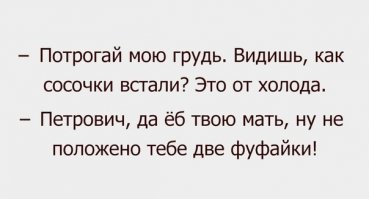 – Потрогай мою грудь. Видишь, как сосочки встали? Это от холода.

– Петрович, да ёб твою мать, ну не положено тебе две фуфайки!